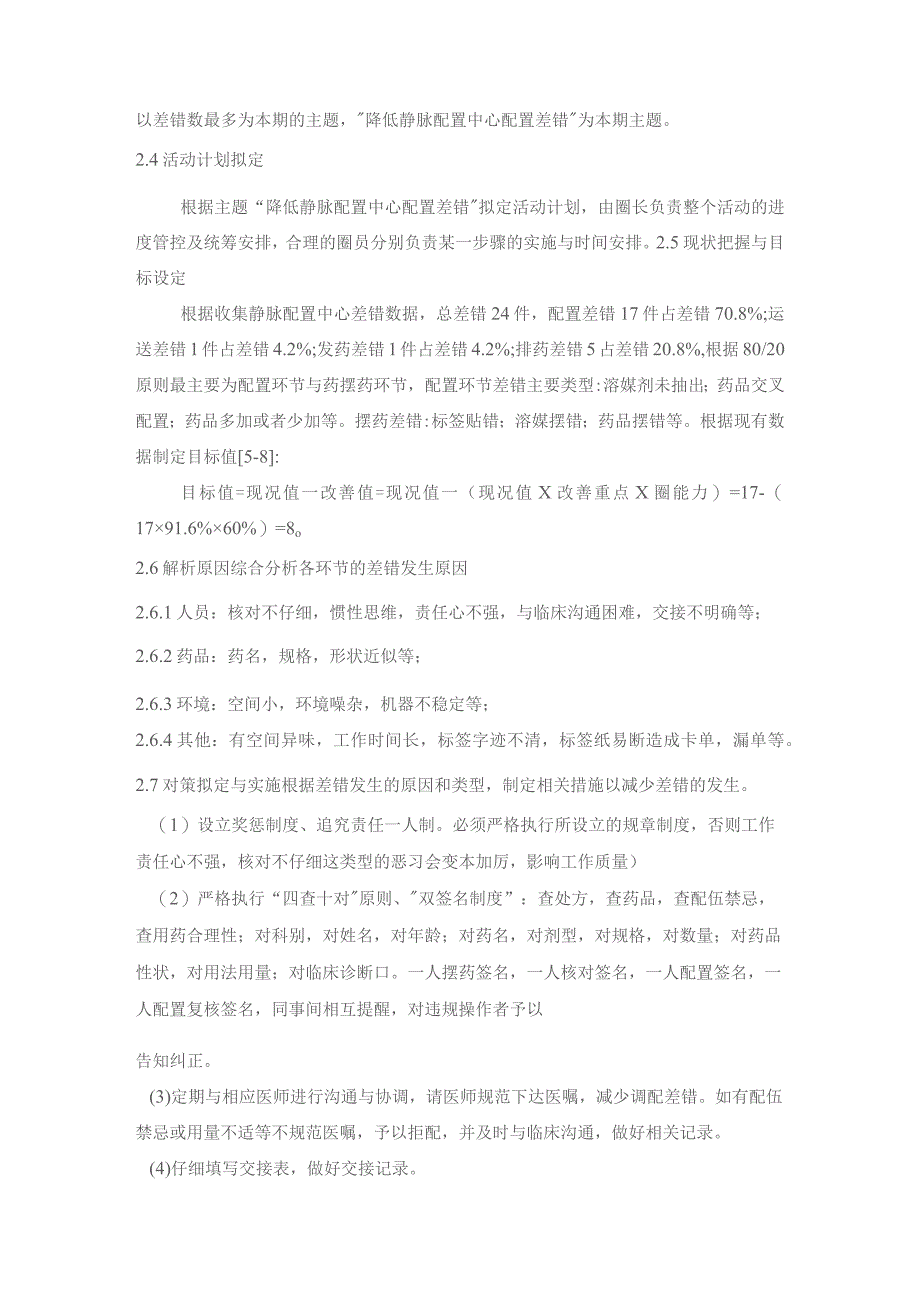 以差错数最多为本期的主题，"降低静脉配置中心配置差错"为本期主题。

2.4 活动计划拟定

根据主题“降低静脉配置中心配置差错"拟定活动计划，由圈长负责整个活动的进度管控及统筹安排，合理的圈员分别负责某一步骤的实施与时间安排。2.5 现状把握与目标设定

根据收集静脉配置中心差错数据，总差错 24 件，配置差错 17 件占差错 70.8%;运送差错 1 件占差错 4.2%;发药差错 1 件占差错 4.2%;排药差错 5 占差错 20.8%,根据 80/20 原则最主要为配置环节与药摆药环节，配置环节差错主要类型:溶媒剂未抽出；药品交叉配置；药品多加或者少加等。摆药差错:标签贴错；溶媒摆错；药品摆错等。根据现有数据制定目标值[5-8]:

目标值=现况值一改善值=现况值一（现况值 X 改善重点 X 圈能力）=17-（17×91.6%×60%）=8o

2.6 解析原因综合分析各环节的差错发生原因

2.6.1 人员：核对不仔细，惯性思维，责任心不强，与临床沟通困难，交接不明确等；

2.6.2 药品：药名，规格，形状近似等；

2.6.3 环境：空间小，环境噪杂，机器不稳定等；

2.6.4 其他：有空间异味，工作时间长，标签字迹不清，标签纸易断造成卡单，漏单等。

2.7 对策拟定与实施根据差错发生的原因和类型，制定相关措施以减少差错的发生。

（1）设立奖惩制度、追究责任一人制。必须严格执行所设立的规章制度，否则工作责任心不强，核对不仔细这类型的恶习会变本加厉，影响工作质量）

（2）严格执行“四查十对"原则、"双签名制度”：查处方，查药品，查配伍禁忌，查用药合理性；对科别，对姓名，对年龄；对药名，对剂型，对规格，对数量；对药品性状，对用法用量；对临床诊断口。一人摆药签名，一人核对签名，一人配置签名，一人配置复核签名，同事间相互提醒，对违规操作者予以

告知纠正。

(3)定期与相应医师进行沟通与协调，请医师规范下达医嘱，减少调配差错。如有配伍禁忌或用量不适等不规范医嘱，予以拒配，并及时与临床沟通，做好相关记录。

(4)仔细填写交接表，做好交接记录。